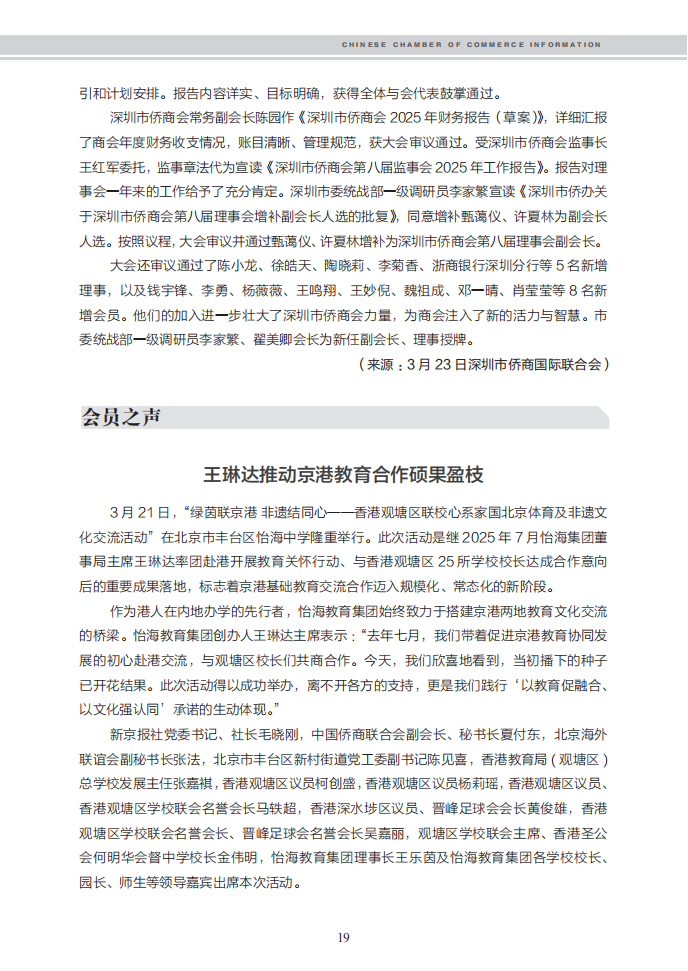 CHINESE CHAMBER OF COMMERCE INFORMATION

引和计划安排。报告内容详实、目标明确，获得全体与会代表鼓掌通过。

深圳市侨商会常务副会长陈园作《深圳市侨商会 2025 年财务报告（草案）》，详细汇报了商会年度财务收支情况，账目清晰、管理规范，获大会审议通过。受深圳市侨商会监事长王红军委托，监事章法代为宣读《深圳市侨商会第八届监事会 2025 年工作报告》。报告对理事会一年来的工作给予了充分肯定。深圳市委统战部一级调研员李家繁宣读《深圳市侨办关于深圳市侨商会第八届理事会增补副会长人选的批复》，同意增补甄蔼仪、许夏林为副会长人选。按照议程，大会审议并通过甄蔼仪、许夏林增补为深圳市侨商会第八届理事会副会长。

大会还审议通过了陈小龙、徐皓天、陶晓莉、李菊香、浙商银行深圳分行等 5 名新增理事，以及钱宇锋、李勇、杨薇薇、王鸣翔、王妙倪、魏祖成、邓一晴、肖莹莹等 8 名新增会员。他们的加入进一步壮大了深圳市侨商会力量，为商会注入了新的活力与智慧。市委统战部一级调研员李家繁、翟美卿会长为新任副会长、理事授牌。

（来源：3 月 23 日深圳市侨商国际联合会）

会员之声

王琳达推动京港教育合作硕果盈枝

3 月 21 日，“绿茵联京港 非遗结同心——香港观塘区联校心系家国北京体育及非遗文化交流活动”在北京市丰台区怡海中学隆重举行。此次活动是继 2025 年 7 月怡海集团董事局主席王琳达率团赴港开展教育关怀行动、与香港观塘区 25 所学校校长达成合作意向后的重要成果落地，标志着京港基础教育交流合作迈入规模化、常态化的新阶段。

作为港人在内地办学的先行者，怡海教育集团始终致力于搭建京港两地教育文化交流的桥梁。怡海教育集团创办人王琳达主席表示：“去年七月，我们带着促进京港教育协同发展的初心赴港交流，与观塘区校长们共商合作。今天，我们欣喜地看到，当初播下的种子已开花结果。此次活动得以成功举办，离不开各方的支持，更是我们践行‘以教育促融合、以文化强认同’承诺的生动体现。”

新京报社党委书记、社长毛晓刚，中国侨商联合会副会长、秘书长夏付东，北京海外联谊会副秘书长张法，北京市丰台区新村街道党工委副书记陈见喜，香港教育局（观塘区）总学校发展主任张嘉祺，香港观塘区议员柯创盛，香港观塘区议员杨莉瑶，香港观塘区议员、香港观塘区学校联会名誉会长马轶超，香港深水埗区议员、晋峰足球会会长黄俊雄，香港观塘区学校联会名誉会长、晋峰足球会名誉会长吴嘉丽，观塘区学校联会主席、香港圣公会何明华会督中学校长金伟明，怡海教育集团理事长王乐茵及怡海教育集团各学校校长、园长、师生等领导嘉宾出席本次活动。

19